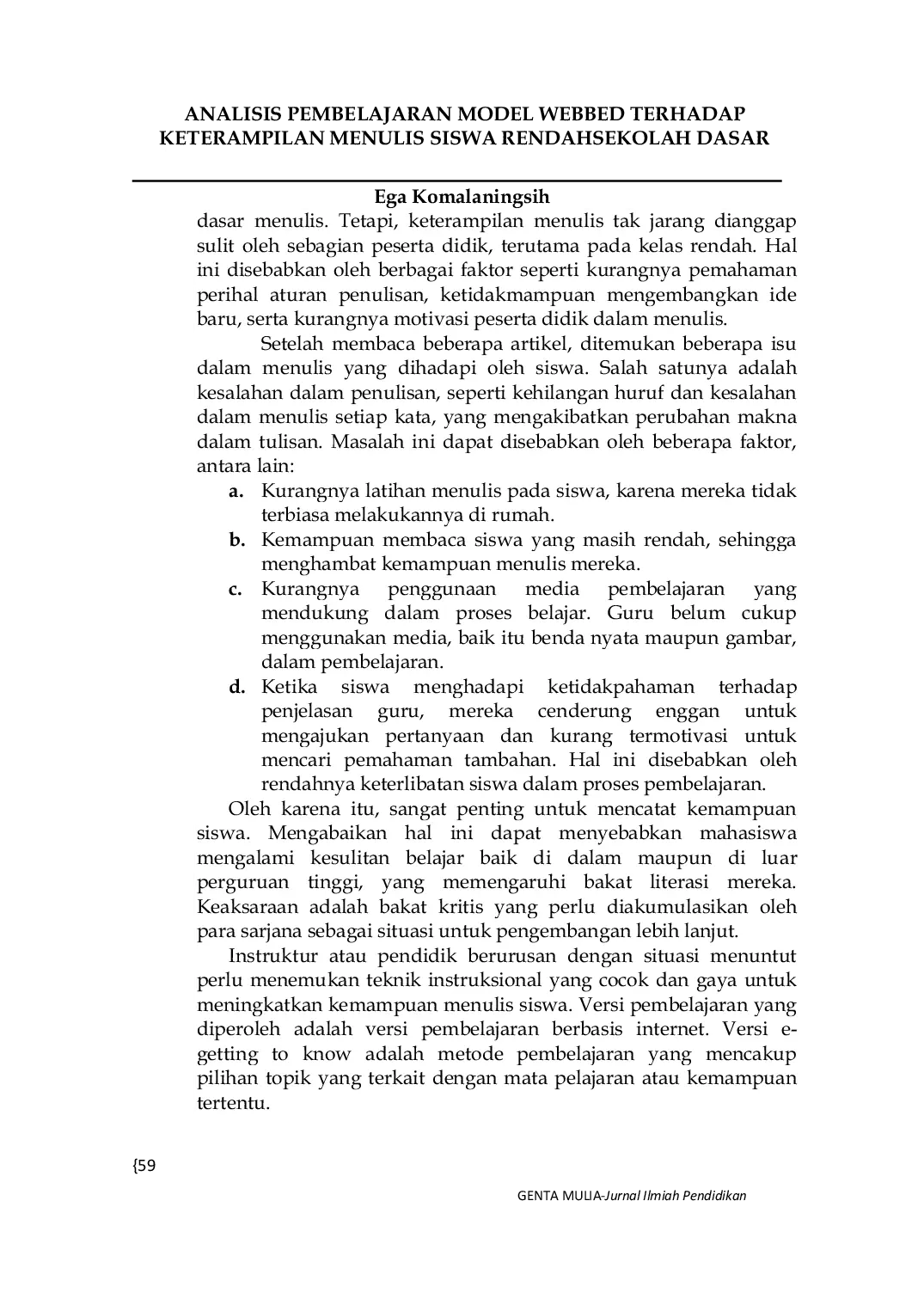 ANALISIS PEMBELAJARAN MODEL WEBBED TERHADAP KETERAMPILAN MENULIS SISWA RENDAHSEKOLAH DASAR

Ega Komalaningsih

dasar menulis. Tetapi, keterampilan menulis tak jarang dianggap sulit oleh sebagian peserta didik, terutama pada kelas rendah. Hal ini disebabkan oleh berbagai faktor seperti kurangnya pemahaman perihal aturan penulisan, ketidakmampuan mengembangkan ide baru, serta kurangnya motivasi peserta didik dalam menulis.

Setelah membaca beberapa artikel, ditemukan beberapa isu dalam menulis yang dihadapi oleh siswa. Salah satunya adalah kesalahan dalam penulisan, seperti kehilangan huruf dan kesalahan dalam menulis setiap kata, yang mengakibatkan perubahan makna dalam tulisan. Masalah ini dapat disebabkan oleh beberapa faktor, antara lain:

a. Kurangnya latihan menulis pada siswa, karena mereka tidak terbiasa melakukannya di rumah.
b. Kemampuan membaca siswa yang masih rendah, sehingga menghambat kemampuan menulis mereka.
c. Kurangnya penggunaan media pembelajaran yang mendukung dalam proses belajar. Guru belum cukup menggunakan media, baik itu benda nyata maupun gambar, dalam pembelajaran.
d. Ketika siswa menghadapi ketidakpahaman terhadap penjelasan guru, mereka cenderung enggan untuk mengajukan pertanyaan dan kurang termotivasi untuk mencari pemahaman tambahan. Hal ini disebabkan oleh rendahnya keterlibatan siswa dalam proses pembelajaran.

Oleh karena itu, sangat penting untuk mencatat kemampuan siswa. Mengabaikan hal ini dapat menyebabkan mahasiswa mengalami kesulitan belajar baik di dalam maupun di luar perguruan tinggi, yang memengaruhi bakat literasi mereka. Keaksaraan adalah bakat kritis yang perlu diakumulasikan oleh para sarjana sebagai situasi untuk pengembangan lebih lanjut.

Instruktur atau pendidik berurusan dengan situasi menuntut perlu menemukan teknik instruksional yang cocok dan gaya untuk meningkatkan kemampuan menulis siswa. Versi pembelajaran yang diperoleh adalah versi pembelajaran berbasis internet. Versi e-getting to know adalah metode pembelajaran yang mencakup pilihan topik yang terkait dengan mata pelajaran atau kemampuan tertentu.

{59

GENTA MULIA-Jurnal Ilmiah Pendidikan